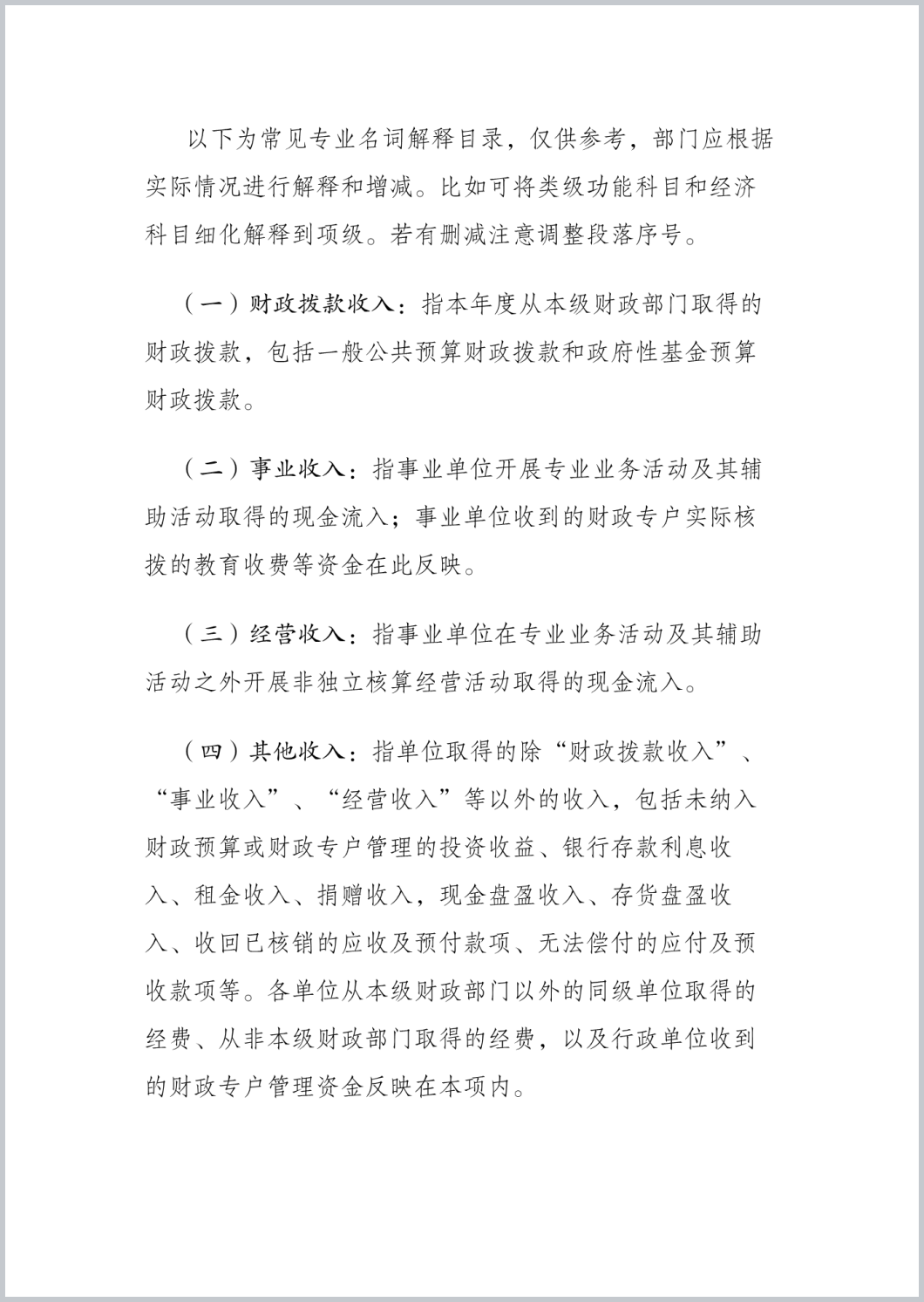 以下为常见专业名词解释目录，仅供参考，部门应根据实际情况进行解释和增减。比如可将类级功能科目和经济科目细化解释到项级。若有删减注意调整段落序号。

（一）财政拨款收入：指本年度从本级财政部门取得的财政拨款，包括一般公共预算财政拨款和政府性基金预算财政拨款。

（二）事业收入：指事业单位开展专业业务活动及其辅助活动取得的现金流入；事业单位收到的财政专户实际核拨的教育收费等资金在此反映。

（三）经营收入：指事业单位在专业业务活动及其辅助活动之外开展非独立核算经营活动取得的现金流入。

（四）其他收入：指单位取得的除“财政拨款收入”、“事业收入”、“经营收入”等以外的收入，包括未纳入财政预算或财政专户管理的投资收益、银行存款利息收入、租金收入、捐赠收入，现金盘盈收入、存货盘盈收入、收回已核销的应收及预付款项、无法偿付的应付及预收款项等。各单位从本级财政部门以外的同级单位取得的经费、从非本级财政部门取得的经费，以及行政单位收到的财政专户管理资金反映在本项内。